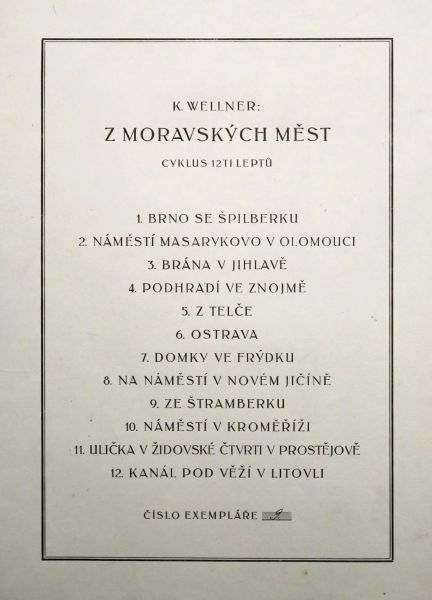 K. WELLNER:

Z MORAVSKÝCH MĚST

CYKLUS 12TI LEPTŮ

1. BRNO SE ŠPILBERKU
2. NÁMĚSTÍ MASARYKOVO V OLOMOUCI
3. BRÁNA V JIHLAVĚ
4. PODHRADÍ VE ZNOJMĚ
5. Z TELČE
6. OSTRAVA
7. DOMKY VE FRÝDKU
8. NA NÁMĚSTÍ V NOVÉM JIČÍNĚ
9. ZE ŠTRAMBERKU
10. NÁMĚSTÍ V KROMĚŘÍŽI
11. ULIČKA V ŽIDOVSKÉ ČTVRTI V PROSTĚJOVĚ
12. KANÁL POD VĚŽÍ V LITOVLI

ČÍSLO EXEMPLÁŘE 9